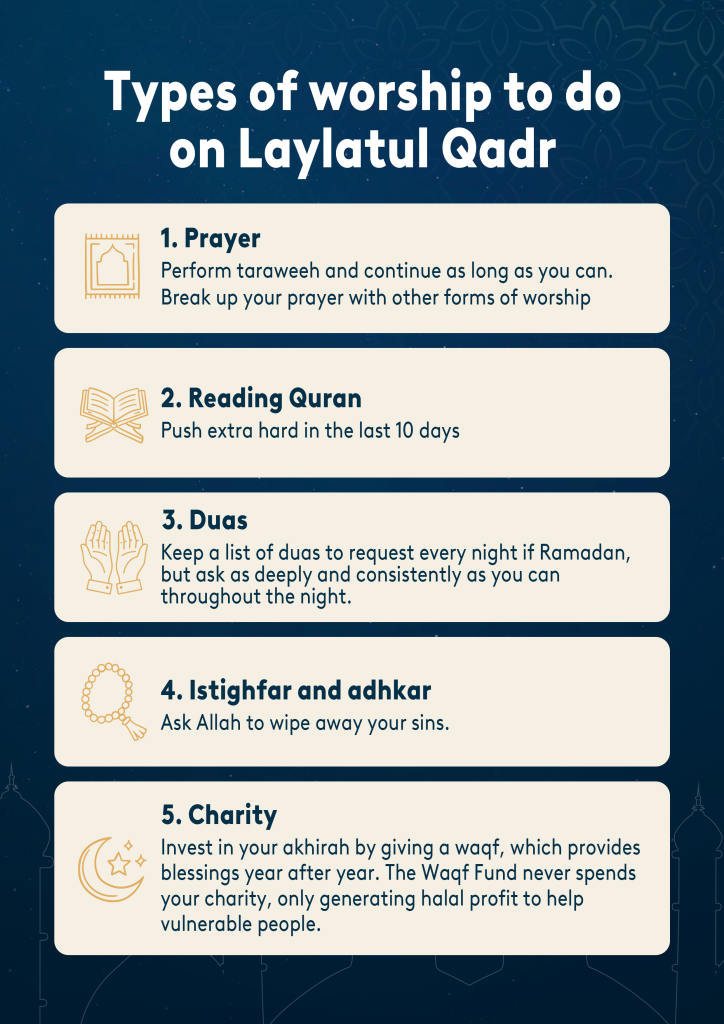 Types of worship to do on Laylatul Qadr

1. Prayer
Perform taraweeh and continue as long as you can. Break up your prayer with other forms of worship

2. Reading Quran
Push extra hard in the last 10 days

3. Duas
Keep a list of duas to request every night if Ramadan, but ask as deeply and consistently as you can throughout the night.

4. Istighfar and adhkar
Ask Allah to wipe away your sins.

5. Charity
Invest in your akhirah by giving a waqf, which provides blessings year after year. The Waqf Fund never spends your charity, only generating halal profit to help vulnerable people.